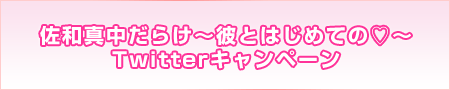 佐和真中だらけ～彼とはじめての♡～
Twitterキャンペーン